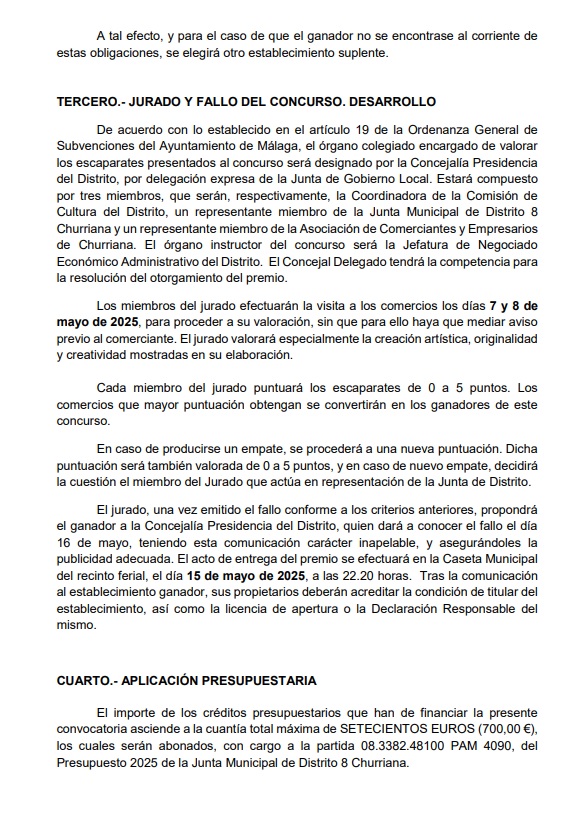 A tal efecto, y para el caso de que el ganador no se encontrase al corriente de estas obligaciones, se elegirá otro establecimiento suplente.

TERCERO.- JURADO Y FALLO DEL CONCURSO. DESARROLLO

De acuerdo con lo establecido en el artículo 19 de la Ordenanza General de Subvenciones del Ayuntamiento de Málaga, el órgano colegiado encargado de valorar los escaparates presentados al concurso será designado por la Concejalía Presidencia del Distrito, por delegación expresa de la Junta de Gobierno Local. Estará compuesto por tres miembros, que serán, respectivamente, la Coordinadora de la Comisión de Cultura del Distrito, un representante miembro de la Junta Municipal de Distrito 8 Churriana y un representante miembro de la Asociación de Comerciantes y Empresarios de Churriana. El órgano instructor del concurso será la Jefatura de Negociado Económico Administrativo del Distrito. El Concejal Delegado tendrá la competencia para la resolución del otorgamiento del premio.

Los miembros del jurado efectuarán la visita a los comercios los días 7 y 8 de mayo de 2025, para proceder a su valoración, sin que para ello haya que mediar aviso previo al comerciante. El jurado valorará especialmente la creación artística, originalidad y creatividad mostradas en su elaboración.

Cada miembro del jurado puntuará los escaparates de 0 a 5 puntos. Los comercios que mayor puntuación obtengan se convertirán en los ganadores de este concurso.

En caso de producirse un empate, se procederá a una nueva puntuación. Dicha puntuación será también valorada de 0 a 5 puntos, y en caso de nuevo empate, decidirá la cuestión el miembro del Jurado que actúa en representación de la Junta de Distrito.

El jurado, una vez emitido el fallo conforme a los criterios anteriores, propondrá el ganador a la Concejalía Presidencia del Distrito, quien dará a conocer el fallo el día 16 de mayo, teniendo esta comunicación carácter inapelable, y asegurándoles la publicidad adecuada. El acto de entrega del premio se efectuará en la Caseta Municipal del recinto ferial, el día 15 de mayo de 2025, a las 22.20 horas. Tras la comunicación al establecimiento ganador, sus propietarios deberán acreditar la condición de titular del establecimiento, así como la licencia de apertura o la Declaración Responsable del mismo.

CUARTO.- APLICACIÓN PRESUPUESTARIA

El importe de los créditos presupuestarios que han de financiar la presente convocatoria asciende a la cuantía total máxima de SETECIENTOS EUROS (700,00 €), los cuales serán abonados, con cargo a la partida 08.3382.48100 PAM 4090, del Presupuesto 2025 de la Junta Municipal de Distrito 8 Churriana.